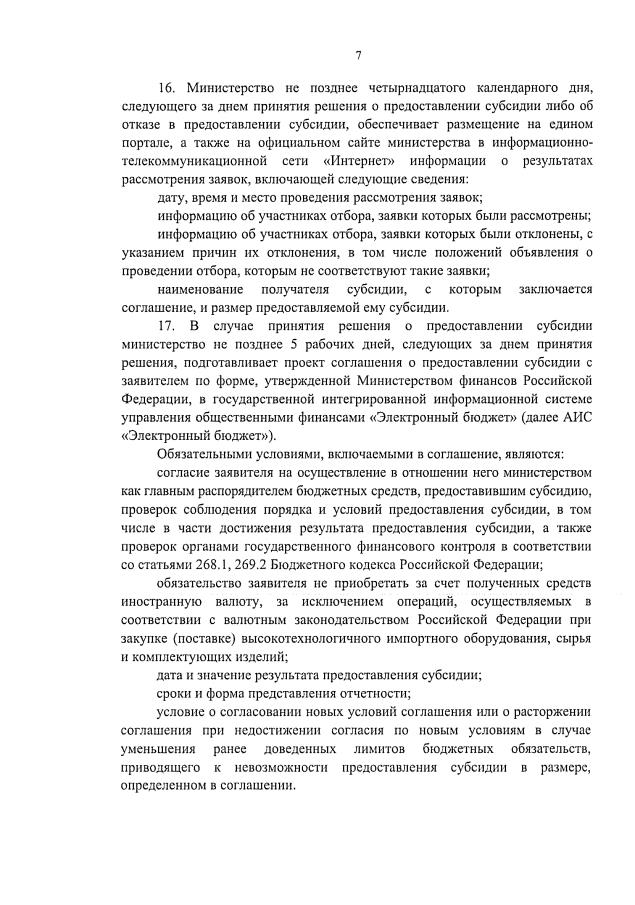 7

16. Министерство не позднее четырнадцатого календарного дня, следующего за днем принятия решения о предоставлении субсидии либо об отказе в предоставлении субсидии, обеспечивает размещение на едином портале, а также на официальном сайте министерства в информационно-телекоммуникационной сети «Интернет» информации о результатах рассмотрения заявок, включающей следующие сведения:

дату, время и место проведения рассмотрения заявок;

информацию об участниках отбора, заявки которых были рассмотрены;

информацию об участниках отбора, заявки которых были отклонены, с указанием причин их отклонения, в том числе положений объявления о проведении отбора, которым не соответствуют такие заявки;

наименование получателя субсидии, с которым заключается соглашение, и размер предоставляемой ему субсидии.

17. В случае принятия решения о предоставлении субсидии министерство не позднее 5 рабочих дней, следующих за днем принятия решения, подготавливает проект соглашения о предоставлении субсидии с заявителем по форме, утвержденной Министерством финансов Российской Федерации, в государственной интегрированной информационной системе управления общественными финансами «Электронный бюджет» (далее АИС «Электронный бюджет»).

Обязательными условиями, включаемыми в соглашение, являются:

согласие заявителя на осуществление в отношении него министерством как главным распорядителем бюджетных средств, предоставившим субсидию, проверок соблюдения порядка и условий предоставления субсидии, в том числе в части достижения результата предоставления субсидии, а также проверок органами государственного финансового контроля в соответствии со статьями 268.1, 269.2 Бюджетного кодекса Российской Федерации;

обязательство заявителя не приобретать за счет полученных средств иностранную валюту, за исключением операций, осуществляемых в соответствии с валютным законодательством Российской Федерации при закупке (поставке) высокотехнологичного импортного оборудования, сырья и комплектующих изделий;

дата и значение результата предоставления субсидии;

сроки и форма представления отчетности;

условие о согласовании новых условий соглашения или о расторжении соглашения при недостижении согласия по новым условиям в случае уменьшения ранее доведенных лимитов бюджетных обязательств, приводящего к невозможности предоставления субсидии в размере, определенном в соглашении.